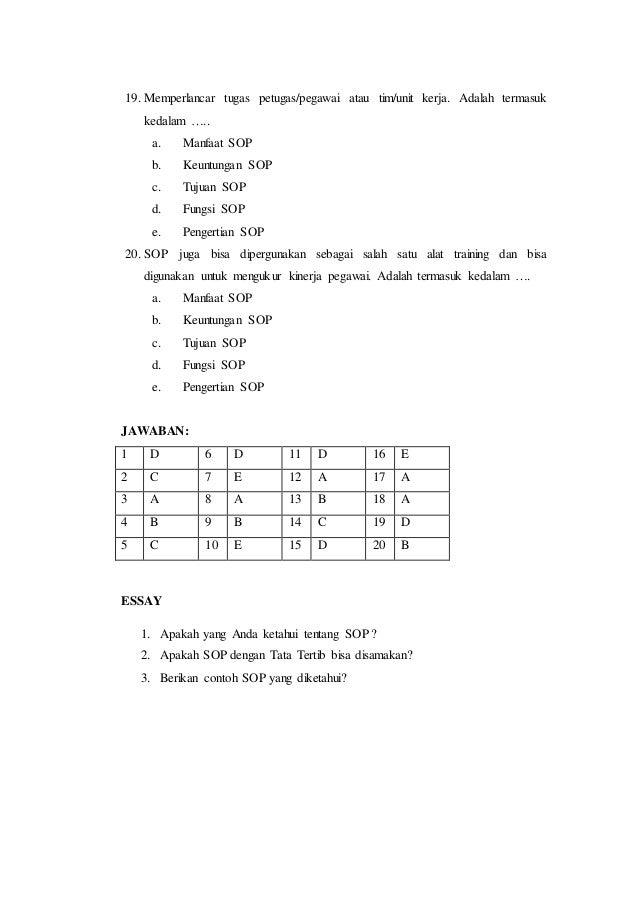 19. Memperlancar tugas petugas/pegawai atau tim/unit kerja. Adalah termasuk kedalam …..

a. Manfaat SOP

b. Keuntungan SOP

c. Tujuan SOP

d. Fungsi SOP

e. Pengertian SOP

20. SOP juga bisa dipergunakan sebagai salah satu alat training dan bisa digunakan untuk mengukur kinerja pegawai. Adalah termasuk kedalam ….

a. Manfaat SOP

b. Keuntungan SOP

c. Tujuan SOP

d. Fungsi SOP

e. Pengertian SOP

JAWABAN:

| 1 | D | 6 | D | 11 | D | 16 | E |
|---|---|---|---|---|---|---|---|
| 2 | C | 7 | E | 12 | A | 17 | A |
| 3 | A | 8 | A | 13 | B | 18 | A |
| 4 | B | 9 | B | 14 | C | 19 | D |
| 5 | C | 10 | E | 15 | D | 20 | B |

ESSAY

1. Apakah yang Anda ketahui tentang SOP ?
2. Apakah SOP dengan Tata Tertib bisa disamakan?
3. Berikan contoh SOP yang diketahui?